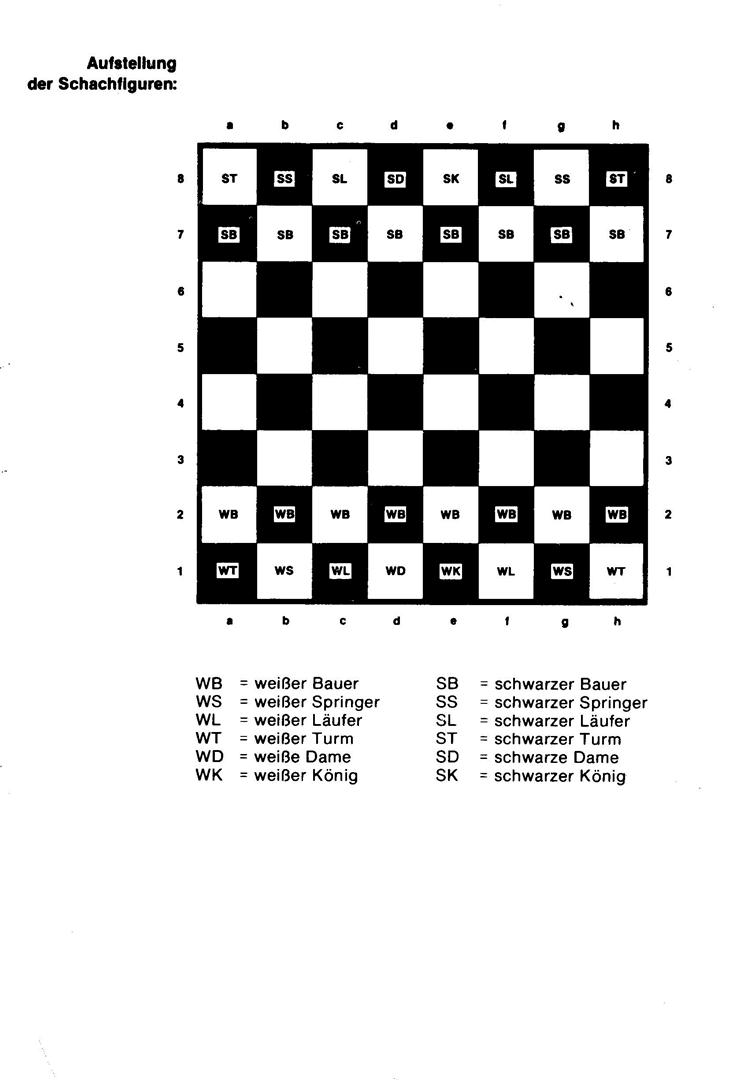 Aufstellung
der Schachfiguren:

|   | a | b | c | d | e | f | g | h |   |
|---|---|---|---|---|---|---|---|---|---|
| 8 | ST | SS | SL | SD | SK | SL | SS | ST | 8 |
| 7 | SB | SB | SB | SB | SB | SB | SB | SB | 7 |
| 6 |   |   |   |   |   |   |   |   | 6 |
| 5 |   |   |   |   |   |   |   |   | 5 |
| 4 |   |   |   |   |   |   |   |   | 4 |
| 3 |   |   |   |   |   |   |   |   | 3 |
| 2 | WB | WB | WB | WB | WB | WB | WB | WB | 2 |
| 1 | WT | WS | WL | WD | WK | WL | WS | WT | 1 |
|   | a | b | c | d | e | f | g | h |   |

WB = weißer Bauer
WS = weißer Springer
WL = weißer Läufer
WT = weißer Turm
WD = weiße Dame
WK = weißer König

SB = schwarzer Bauer
SS = schwarzer Springer
SL = schwarzer Läufer
ST = schwarzer Turm
SD = schwarze Dame
SK = schwarzer König